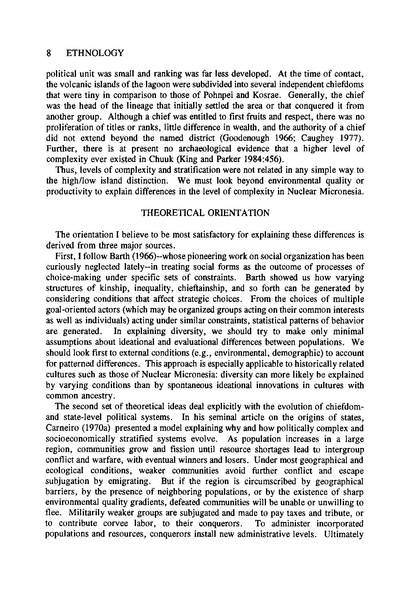 8 ETHNOLOGY

political unit was small and ranking was far less developed. At the time of contact, the volcanic islands of the lagoon were subdivided into several independent chiefdoms that were tiny in comparison to those of Pohnpei and Kosrae. Generally, the chief was the head of the lineage that initially settled the area or that conquered it from another group. Although a chief was entitled to first fruits and respect, there was no proliferation of titles or ranks, little difference in wealth, and the authority of a chief did not extend beyond the named district (Goodenough 1966; Caughey 1977). Further, there is at present no archaeological evidence that a higher level of complexity ever existed in Chuuk (King and Parker 1984:456).

Thus, levels of complexity and stratification were not related in any simple way to the high/low island distinction. We must look beyond environmental quality or productivity to explain differences in the level of complexity in Nuclear Micronesia.

THEORETICAL ORIENTATION

The orientation I believe to be most satisfactory for explaining these differences is derived from three major sources.

First, I follow Barth (1966)--whose pioneering work on social organization has been curiously neglected lately--in treating social forms as the outcome of processes of choice-making under specific sets of constraints. Barth showed us how varying structures of kinship, inequality, chieftainship, and so forth can be generated by considering conditions that affect strategic choices. From the choices of multiple goal-oriented actors (which may be organized groups acting on their common interests as well as individuals) acting under similar constraints, statistical patterns of behavior are generated. In explaining diversity, we should try to make only minimal assumptions about ideational and evaluational differences between populations. We should look first to external conditions (e.g., environmental, demographic) to account for patterned differences. This approach is especially applicable to historically related cultures such as those of Nuclear Micronesia: diversity can more likely be explained by varying conditions than by spontaneous ideational innovations in cultures with common ancestry.

The second set of theoretical ideas deal explicitly with the evolution of chiefdom- and state-level political systems. In his seminal article on the origins of states, Carneiro (1970a) presented a model explaining why and how politically complex and socioeconomically stratified systems evolve. As population increases in a large region, communities grow and fission until resource shortages lead to intergroup conflict and warfare, with eventual winners and losers. Under most geographical and ecological conditions, weaker communities avoid further conflict and escape subjugation by emigrating. But if the region is circumscribed by geographical barriers, by the presence of neighboring populations, or by the existence of sharp environmental quality gradients, defeated communities will be unable or unwilling to flee. Militarily weaker groups are subjugated and made to pay taxes and tribute, or to contribute corvee labor, to their conquerors. To administer incorporated populations and resources, conquerors install new administrative levels. Ultimately